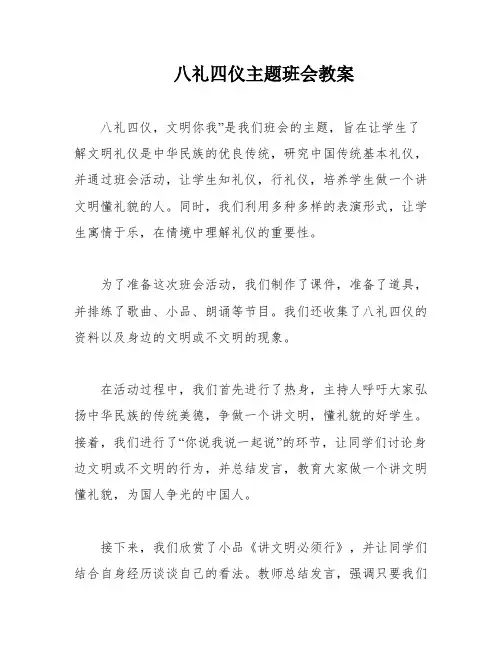 八礼四仪主题班会教案

八礼四仪，文明你我”是我们班会的主题，旨在让学生了解文明礼仪是中华民族的优良传统，研究中国传统基本礼仪，并通过班会活动，让学生知礼仪，行礼仪，培养学生做一个讲文明懂礼貌的人。同时，我们利用多种多样的表演形式，让学生寓情于乐，在情境中理解礼仪的重要性。

为了准备这次班会活动，我们制作了课件，准备了道具，并排练了歌曲、小品、朗诵等节目。我们还收集了八礼四仪的资料以及身边的文明或不文明的现象。

在活动过程中，我们首先进行了热身，主持人呼吁大家弘扬中华民族的传统美德，争做一个讲文明，懂礼貌的好学生。接着，我们进行了“你说我说一起说”的环节，让同学们讨论身边文明或不文明的行为，并总结发言，教育大家做一个讲文明懂礼貌，为国人争光的中国人。

接下来，我们欣赏了小品《讲文明必须行》，并让同学们结合自身经历谈谈自己的看法。教师总结发言，强调只要我们